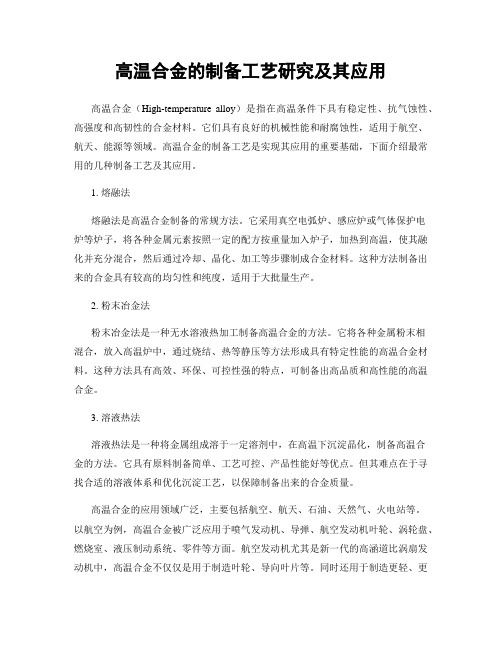 高温合金的制备工艺研究及其应用

高温合金（High-temperature alloy）是指在高温条件下具有稳定性、抗气蚀性、高强度和高韧性的合金材料。它们具有良好的机械性能和耐腐蚀性，适用于航空、航天、能源等领域。高温合金的制备工艺是实现其应用的重要基础，下面介绍最常用的几种制备工艺及其应用。

1. 熔融法

熔融法是高温合金制备的常规方法。它采用真空电弧炉、感应炉或气体保护电炉等炉子，将各种金属元素按照一定的配方按重量加入炉子，加热到高温，使其融化并充分混合，然后通过冷却、晶化、加工等步骤制成合金材料。这种方法制备出来的合金具有较高的均匀性和纯度，适用于大批量生产。

2. 粉末冶金法

粉末冶金法是一种无水溶液热加工制备高温合金的方法。它将各种金属粉末相混合，放入高温炉中，通过烧结、热等静压等方法形成具有特定性能的高温合金材料。这种方法具有高效、环保、可控性强的特点，可制备出高品质和高性能的高温合金。

3. 溶液热法

溶液热法是一种将金属组成溶于一定溶剂中，在高温下沉淀晶化，制备高温合金的方法。它具有原料制备简单、工艺可控、产品性能好等优点。但其难点在于寻找合适的溶液体系和优化沉淀工艺，以保障制备出来的合金质量。

高温合金的应用领域广泛，主要包括航空、航天、石油、天然气、火电站等。以航空为例，高温合金被广泛应用于喷气发动机、导弹、航空发动机叶轮、涡轮盘、燃烧室、液压制动系统、零件等方面。航空发动机尤其是新一代的高涵道比涡扇发动机中，高温合金不仅仅是用于制造叶轮、导向叶片等。同时还用于制造更轻、更